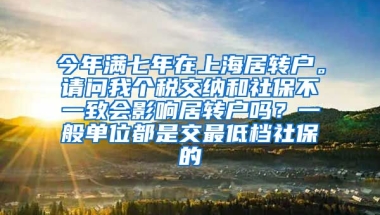 今年满七年在上海居转户。请问我个税交纳和社保不一致会影响居转户吗？一般单位都是交最低档社保的